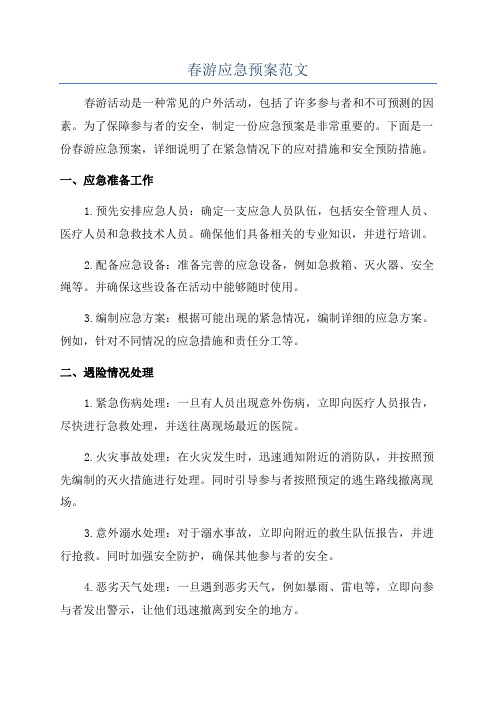 春游应急预案范文

春游活动是一种常见的户外活动，包括了许多参与者和不可预测的因素。为了保障参与者的安全，制定一份应急预案是非常重要的。下面是一份春游应急预案，详细说明了在紧急情况下的应对措施和安全预防措施。

一、应急准备工作

1.预先安排应急人员：确定一支应急人员队伍，包括安全管理人员、医疗人员和急救技术人员。确保他们具备相关的专业知识，并进行培训。

2.配备应急设备：准备完善的应急设备，例如急救箱、灭火器、安全绳等。并确保这些设备在活动中能够随时使用。

3.编制应急方案：根据可能出现的紧急情况，编制详细的应急方案。例如，针对不同情况的应急措施和责任分工等。

二、遇险情况处理

1.紧急伤病处理：一旦有人员出现意外伤病，立即向医疗人员报告，尽快进行急救处理，并送往离现场最近的医院。

2.火灾事故处理：在火灾发生时，迅速通知附近的消防队，并按照预先编制的灭火措施进行处理。同时引导参与者按照预定的逃生路线撤离现场。

3.意外溺水处理：对于溺水事故，立即向附近的救生队伍报告，并进行抢救。同时加强安全防护，确保其他参与者的安全。

4.恶劣天气处理：一旦遇到恶劣天气，例如暴雨、雷电等，立即向参与者发出警示，让他们迅速撤离到安全的地方。